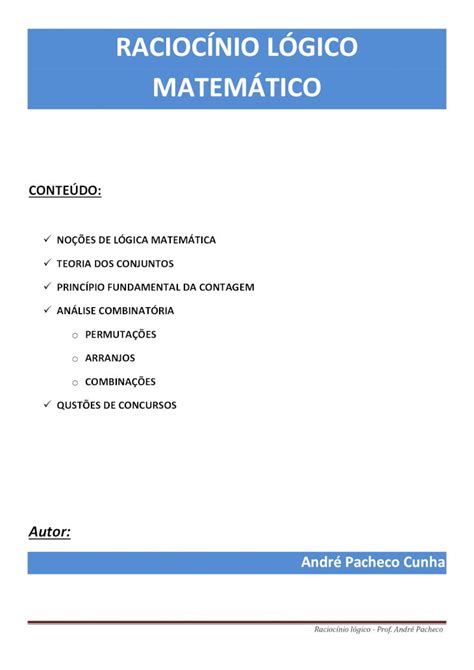 RACIOCÍNIO LÓGICO MATEMÁTICO

CONTEÚDO:

✓ NOÇÕES DE LÓGICA MATEMÁTICA
✓ TEORIA DOS CONJUNTOS
✓ PRINCÍPIO FUNDAMENTAL DA CONTAGEM
✓ ANÁLISE COMBINATÓRIA
 o PERMUTAÇÕES
 o ARRANJOS
 o COMBINAÇÕES
✓ QUSTÕES DE CONCURSOS

Autor:

André Pacheco Cunha

Raciocínio lógico - Prof. André Pacheco